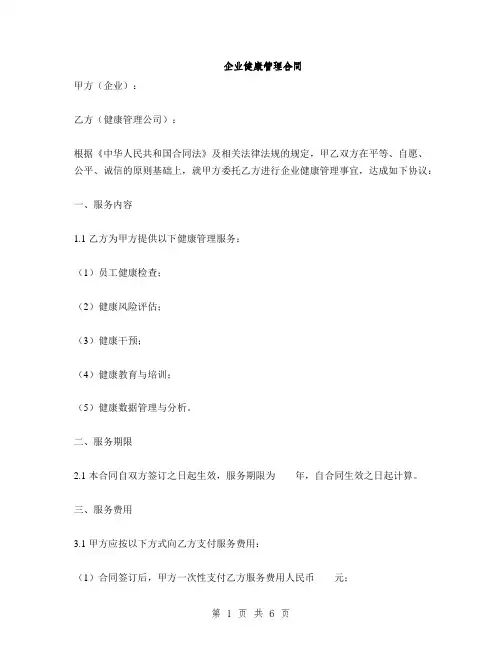 企业健康管理合同

甲方（企业）：

乙方（健康管理公司）：

根据《中华人民共和国合同法》及相关法律法规的规定，甲乙双方在平等、自愿、公平、诚信的原则基础上，就甲方委托乙方进行企业健康管理事宜，达成如下协议：

一、服务内容

1.1 乙方为甲方提供以下健康管理服务：

（1）员工健康检查；

（2）健康风险评估；

（3）健康干预；

（4）健康教育与培训；

（5）健康数据管理与分析。

二、服务期限

2.1 本合同自双方签订之日起生效，服务期限为　　年，自合同生效之日起计算。

三、服务费用

3.1 甲方应按以下方式向乙方支付服务费用：

（1）合同签订后，甲方一次性支付乙方服务费用人民币　　元；

第 1 页 共 6 页